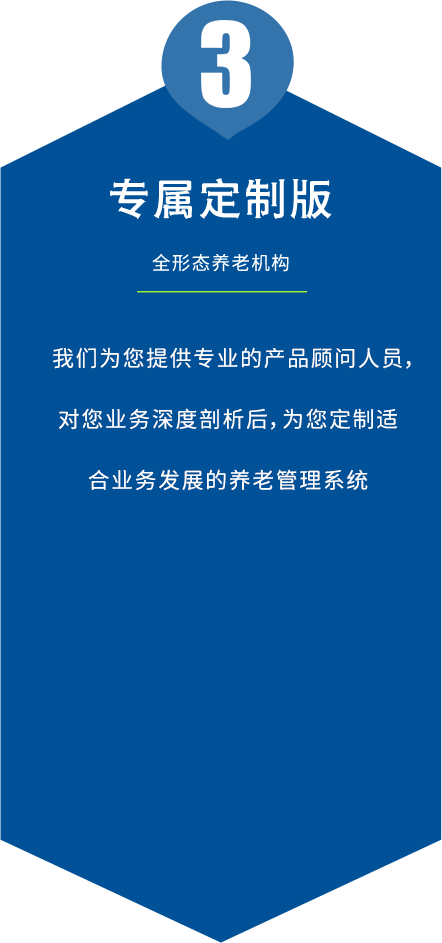 3

专属定制版

全形态养老机构

我们为您提供专业的产品顾问人员，对您业务深度剖析后，为您定制适合业务发展的养老管理系统